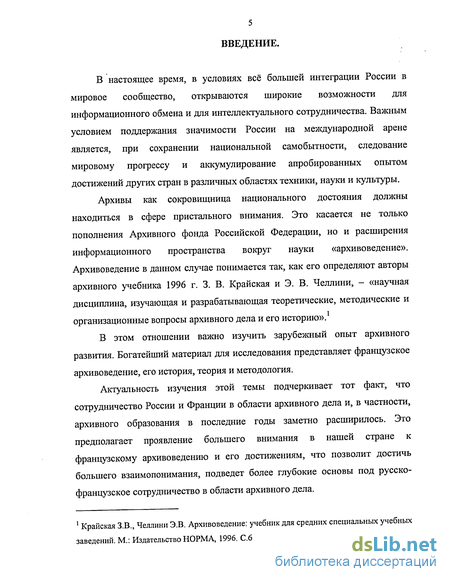 5

ВВЕДЕНИЕ.

В настоящее время, в условиях всё большей интеграции России в мировое сообщество, открываются широкие возможности для информационного обмена и для интеллектуального сотрудничества. Важным условием поддержания значимости России на международной арене является, при сохранении национальной самобытности, следование мировому прогрессу и аккумулирование апробированных опытом достижений других стран в различных областях техники, науки и культуры.

Архивы как сокровищница национального достояния должны находиться в сфере пристального внимания. Это касается не только пополнения Архивного фонда Российской Федерации, но и расширения информационного пространства вокруг науки «архивоведение». Архивоведение в данном случае понимается так, как его определяют авторы архивного учебника 1996 г. З. В. Крайская и Э. В. Челлини, – «научная дисциплина, изучающая и разрабатывающая теоретические, методические и организационные вопросы архивного дела и его историю».$^1$

В этом отношении важно изучить зарубежный опыт архивного развития. Богатейший материал для исследования представляет французское архивоведение, его история, теория и методология.

Актуальность изучения этой темы подчеркивает тот факт, что сотрудничество России и Франции в области архивного дела и, в частности, архивного образования в последние годы заметно расширилось. Это предполагает проявление большего внимания в нашей стране к французскому архивоведению и его достижениям, что позволит достичь большего взаимопонимания, подведет более глубокие основы под русско-французское сотрудничество в области архивного дела.

$^1$ Крайская З.В., Челлини Э.В. Архивоведение: учебник для средних специальных учебных заведений. М.: Издательство НОРМА, 1996. С.6

dsLib.net
библиотека диссертаций